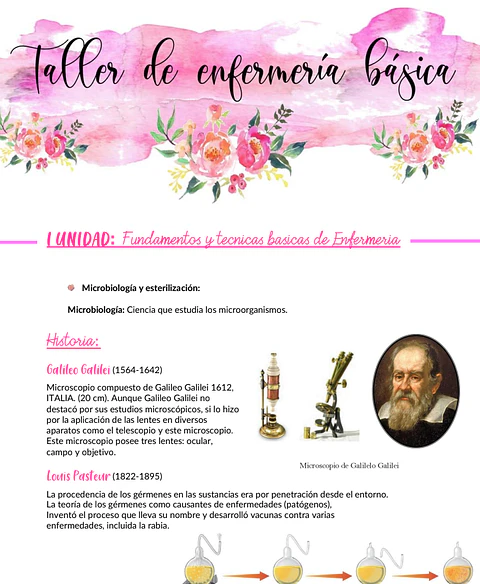 Taller de enfermería básica

I UNIDAD: Fundamentos y tecnicas basicas de Enfermeria

Microbiología y esterilización:

Microbiología: Ciencia que estudia los microorganismos.

Historia:

Galileo Galilei (1564-1642)

Microscopio compuesto de Galileo Galilei 1612, ITALIA. (20 cm). Aunque Galileo Galilei no destacó por sus estudios microscópicos, si lo hizo por la aplicación de las lentes en diversos aparatos como el telescopio y este microscopio. Este microscopio posee tres lentes: ocular, campo y objetivo.

Microscopio de Galilelo Galilei

Louis Pasteur (1822-1895)

La procedencia de los gérmenes en las sustancias era por penetración desde el entorno.
La teoría de los gérmenes como causantes de enfermedades (patógenos),
Inventó el proceso que lleva su nombre y desarrolló vacunas contra varias enfermedades, incluida la rabia.